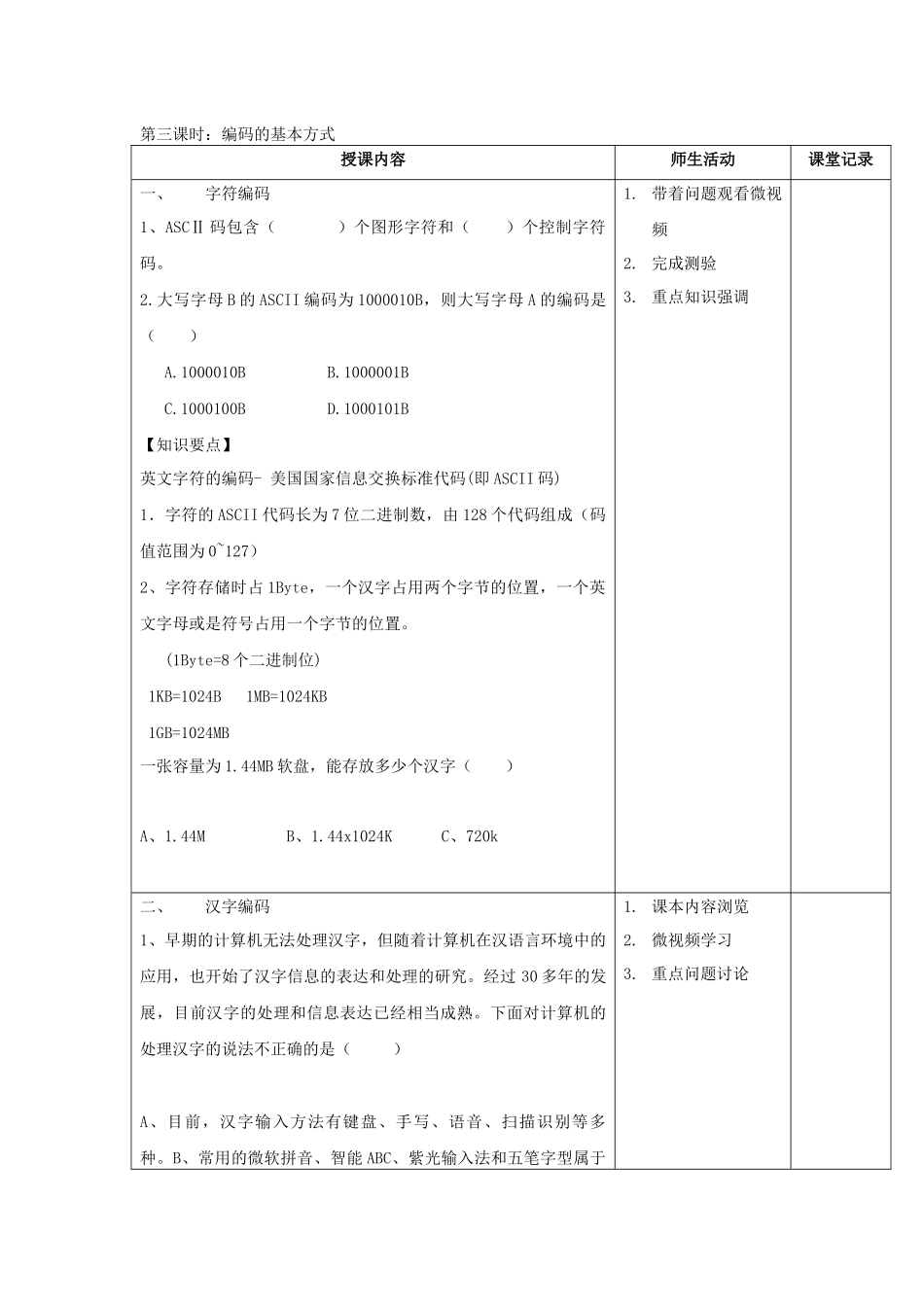 第三课时：编码的基本方式

| 授课内容 | 师生活动 | 课堂记录 |
|---|---|---|
| 一、 字符编码<br>1、ASCⅡ码包含（ ）个图形字符和（ ）个控制字符码。<br>2.大写字母B的ASCII编码为1000010B，则大写字母A的编码是（ ）<br>A.1000010B B.1000001B<br>C.1000100B D.1000101B<br>【知识要点】<br>英文字符的编码- 美国国家信息交换标准代码(即ASCII码)<br>1．字符的ASCII代码长为7位二进制数，由128个代码组成（码值范围为0~127）<br>2、字符存储时占1Byte，一个汉字占用两个字节的位置，一个英文字母或是符号占用一个字节的位置。<br>(1Byte=8个二进制位)<br>1KB=1024B 1MB=1024KB<br>1GB=1024MB<br>一张容量为1.44MB软盘，能存放多少个汉字（ ）<br>A、1.44M B、1.44x1024K C、720k | 1. 带着问题观看微视频<br>2. 完成测验<br>3. 重点知识强调 | |
| 二、 汉字编码<br>1、早期的计算机无法处理汉字，但随着计算机在汉语言环境中的应用，也开始了汉字信息的表达和处理的研究。经过30多年的发展，目前汉字的处理和信息表达已经相当成熟。下面对计算机的处理汉字的说法不正确的是（ ）<br>A、目前，汉字输入方法有键盘、手写、语音、扫描识别等多种。B、常用的微软拼音、智能ABC、紫光输入法和五笔字型属于 | 1. 课本内容浏览<br>2. 微视频学习<br>3. 重点问题讨论 | |